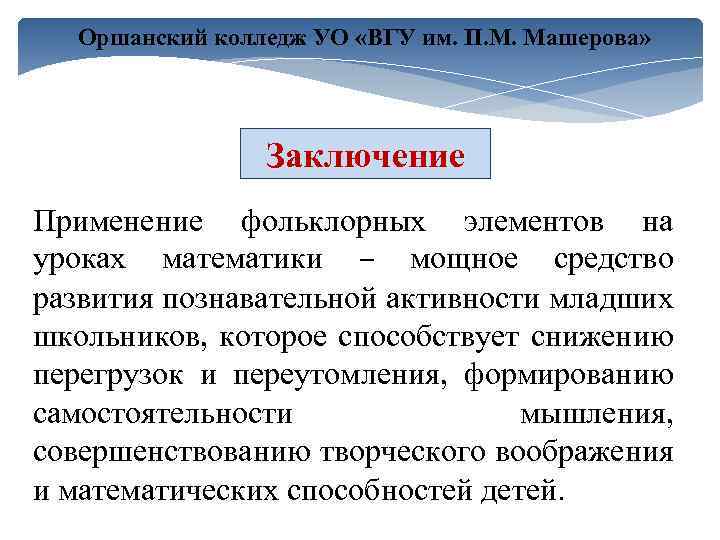 Оршанский колледж УО «ВГУ им. П.М. Машерова»

Заключение

Применение фольклорных элементов на уроках математики – мощное средство развития познавательной активности младших школьников, которое способствует снижению перегрузок и переутомления, формированию самостоятельности мышления, совершенствованию творческого воображения и математических способностей детей.